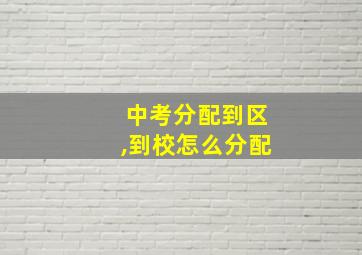 中考分配到区,到校怎么分配